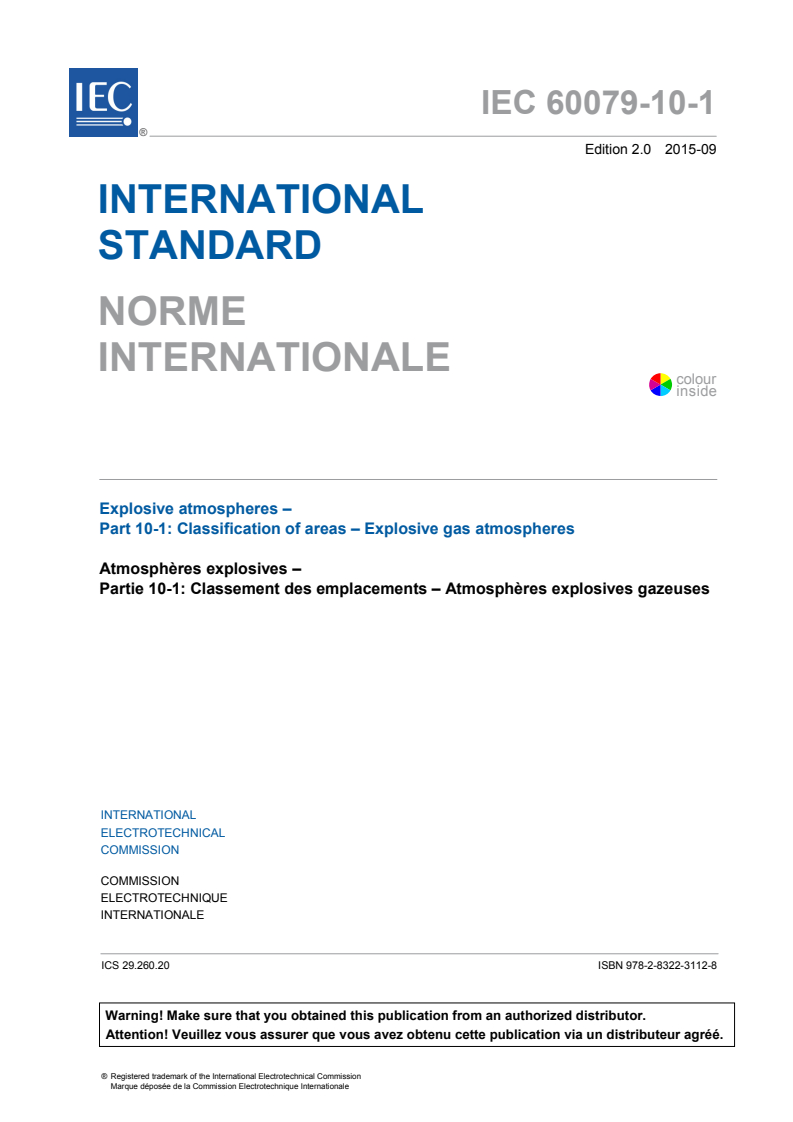 IEC ®

IEC 60079-10-1

Edition 2.0 2015-09

INTERNATIONAL STANDARD

NORME INTERNATIONALE

colour inside

Explosive atmospheres –
Part 10-1: Classification of areas – Explosive gas atmospheres

Atmosphères explosives –
Partie 10-1: Classement des emplacements – Atmosphères explosives gazeuses

INTERNATIONAL ELECTROTECHNICAL COMMISSION

COMMISSION ELECTROTECHNIQUE INTERNATIONALE

ICS 29.260.20

ISBN 978-2-8322-3112-8

Warning! Make sure that you obtained this publication from an authorized distributor.
Attention! Veuillez vous assurer que vous avez obtenu cette publication via un distributeur agréé.

® Registered trademark of the International Electrotechnical Commission
Marque déposée de la Commission Electrotechnique Internationale